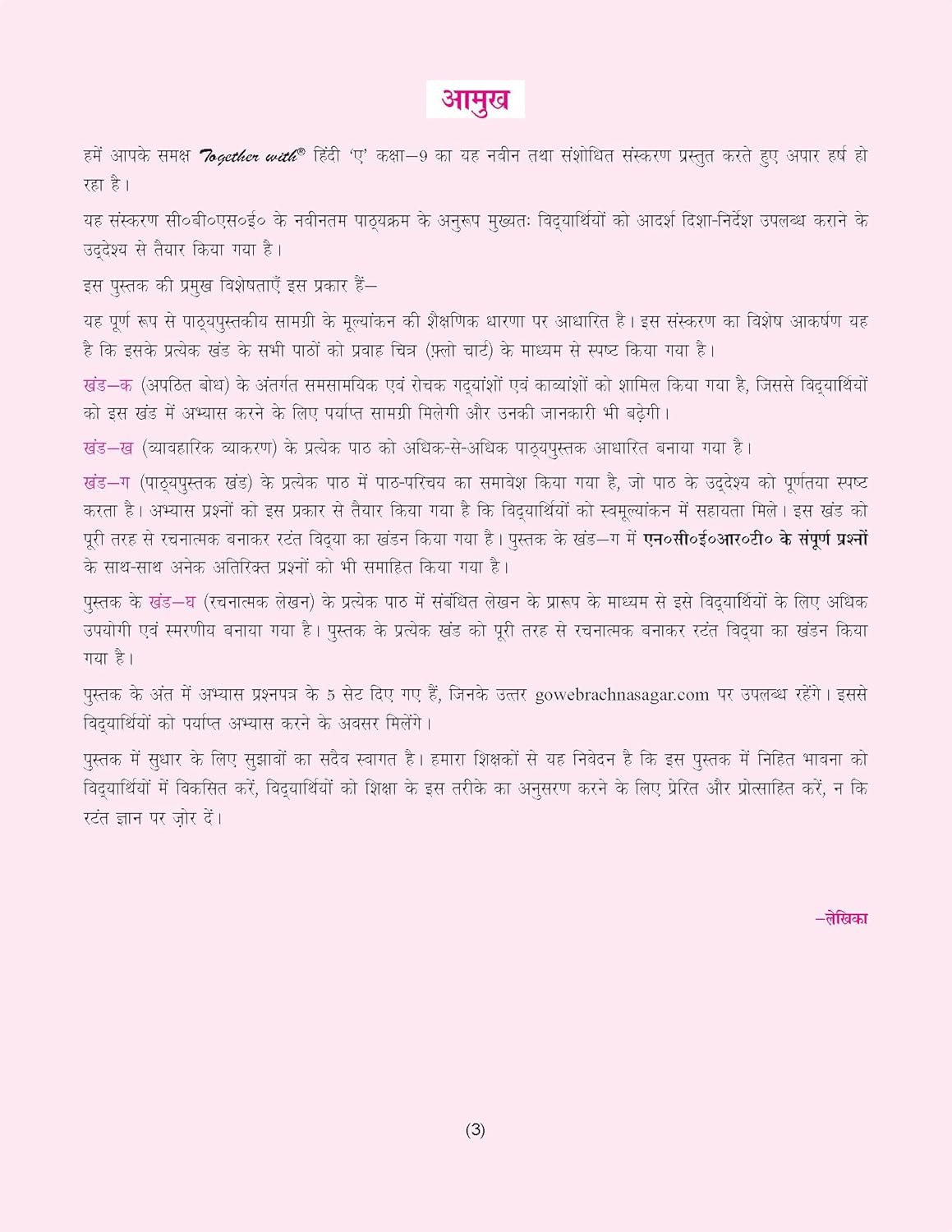 आमुख

हमें आपके समक्ष Together with® हिंदी 'ए' कक्षा–9 का यह नवीन तथा संशोधित संस्करण प्रस्तुत करते हुए अपार हर्ष हो रहा है।

यह संस्करण सी०बी०एस०ई० के नवीनतम पाठ्यक्रम के अनुरूप मुख्यतः विद्यार्थियों को आदर्श दिशा-निर्देश उपलब्ध कराने के उद्देश्य से तैयार किया गया है।

इस पुस्तक की प्रमुख विशेषताएँ इस प्रकार हैं–

यह पूर्ण रूप से पाठ्यपुस्तकीय सामग्री के मूल्यांकन की शैक्षणिक धारणा पर आधारित है। इस संस्करण का विशेष आकर्षण यह है कि इसके प्रत्येक खंड के सभी पाठों को प्रवाह चित्र (फ़्लो चार्ट) के माध्यम से स्पष्ट किया गया है।

खंड–क (अपठित बोध) के अंतर्गत समसामयिक एवं रोचक गद्यांशों एवं काव्यांशों को शामिल किया गया है, जिससे विद्यार्थियों को इस खंड में अभ्यास करने के लिए पर्याप्त सामग्री मिलेगी और उनकी जानकारी भी बढ़ेगी।

खंड–ख (व्यावहारिक व्याकरण) के प्रत्येक पाठ को अधिक-से-अधिक पाठ्यपुस्तक आधारित बनाया गया है।

खंड–ग (पाठ्यपुस्तक खंड) के प्रत्येक पाठ में पाठ-परिचय का समावेश किया गया है, जो पाठ के उद्देश्य को पूर्णतया स्पष्ट करता है। अभ्यास प्रश्नों को इस प्रकार से तैयार किया गया है कि विद्यार्थियों को स्वमूल्यांकन में सहायता मिले। इस खंड को पूरी तरह से रचनात्मक बनाकर रटंत विद्या का खंडन किया गया है। पुस्तक के खंड–ग में एन०सी०ई०आर०टी० के संपूर्ण प्रश्नों के साथ-साथ अनेक अतिरिक्त प्रश्नों को भी समाहित किया गया है।

पुस्तक के खंड–घ (रचनात्मक लेखन) के प्रत्येक पाठ में संबंधित लेखन के प्रारूप के माध्यम से इसे विद्यार्थियों के लिए अधिक उपयोगी एवं स्मरणीय बनाया गया है। पुस्तक के प्रत्येक खंड को पूरी तरह से रचनात्मक बनाकर रटंत विद्या का खंडन किया गया है।

पुस्तक के अंत में अभ्यास प्रश्नपत्र के 5 सेट दिए गए हैं, जिनके उत्तर gowebrachnasagar.com पर उपलब्ध रहेंगे। इससे विद्यार्थियों को पर्याप्त अभ्यास करने के अवसर मिलेंगे।

पुस्तक में सुधार के लिए सुझावों का सदैव स्वागत है। हमारा शिक्षकों से यह निवेदन है कि इस पुस्तक में निहित भावना को विद्यार्थियों में विकसित करें, विद्यार्थियों को शिक्षा के इस तरीके का अनुसरण करने के लिए प्रेरित और प्रोत्साहित करें, न कि रटंत ज्ञान पर ज़ोर दें।

–लेखिका

(3)